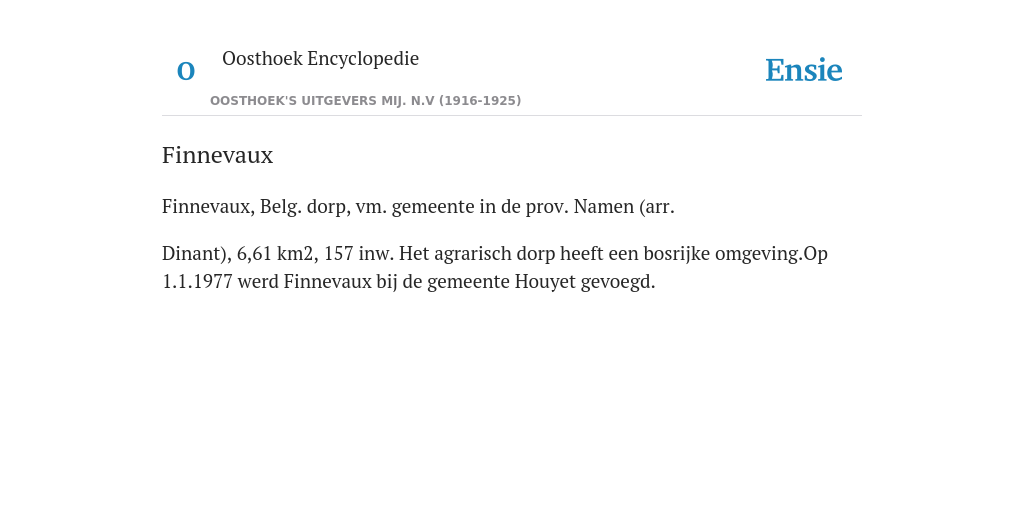 O

Oosthoek Encyclopedie

OOSTHOEK'S UITGEVERS MIJ. N.V (1916-1925)

Ensie

Finnevaux

Finnevaux, Belg. dorp, vm. gemeente in de prov. Namen (arr.

Dinant), 6,61 km2, 157 inw. Het agrarisch dorp heeft een bosrijke omgeving.Op 1.1.1977 werd Finnevaux bij de gemeente Houyet gevoegd.